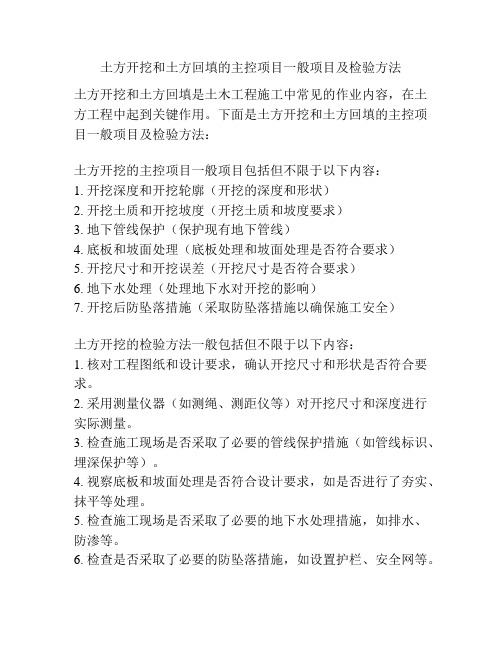 土方开挖和土方回填的主控项目一般项目及检验方法

土方开挖和土方回填是土木工程施工中常见的作业内容，在土方工程中起到关键作用。下面是土方开挖和土方回填的主控项目一般项目及检验方法：

土方开挖的主控项目一般项目包括但不限于以下内容：
1. 开挖深度和开挖轮廓（开挖的深度和形状）
2. 开挖土质和开挖坡度（开挖土质和坡度要求）
3. 地下管线保护（保护现有地下管线）
4. 底板和坡面处理（底板处理和坡面处理是否符合要求）
5. 开挖尺寸和开挖误差（开挖尺寸是否符合要求）
6. 地下水处理（处理地下水对开挖的影响）
7. 开挖后防坠落措施（采取防坠落措施以确保施工安全）

土方开挖的检验方法一般包括但不限于以下内容：
1. 核对工程图纸和设计要求，确认开挖尺寸和形状是否符合要求。
2. 采用测量仪器（如测绳、测距仪等）对开挖尺寸和深度进行实际测量。
3. 检查施工现场是否采取了必要的管线保护措施（如管线标识、埋深保护等）。
4. 视察底板和坡面处理是否符合设计要求，如是否进行了夯实、抹平等处理。
5. 检查施工现场是否采取了必要的地下水处理措施，如排水、防渗等。
6. 检查是否采取了必要的防坠落措施，如设置护栏、安全网等。